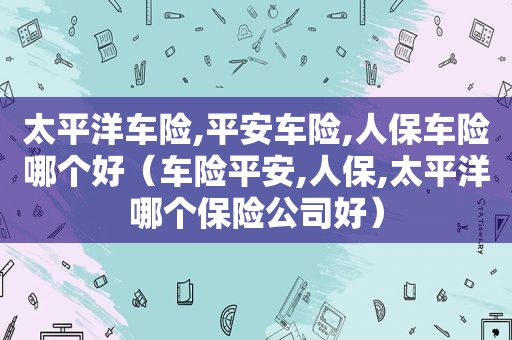 太平洋车险,平安车险,人保车险哪个好（车险平安,人保,太平洋哪个保险公司好）

STATIONERY